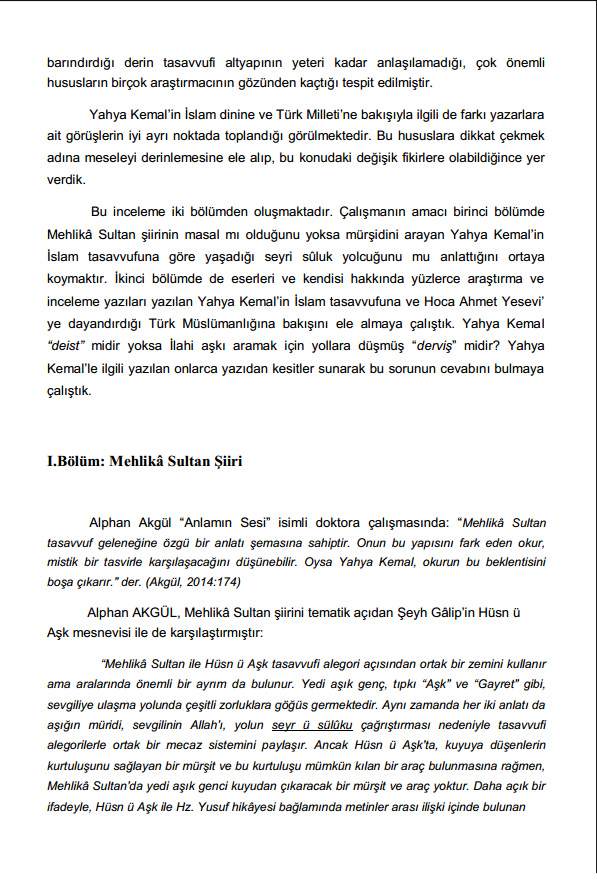 barındırdığı derin tasavvufi altyapının yeteri kadar anlaşılamadığı, çok önemli hususların birçok araştırmacının gözünden kaçtığı tespit edilmiştir.

Yahya Kemal'in İslam dinine ve Türk Milleti'ne bakışıyla ilgili de farkı yazarlara ait görüşlerin iyi ayrı noktada toplandığı görülmektedir. Bu hususlara dikkat çekmek adına meseleyi derinlemesine ele alıp, bu konudaki değişik fikirlere olabildiğince yer verdik.

Bu inceleme iki bölümden oluşmaktadır. Çalışmanın amacı birinci bölümde Mehlikâ Sultan şiirinin masal mı olduğunu yoksa mürşidini arayan Yahya Kemal'in İslam tasavvufuna göre yaşadığı seyri sûluk yolcuğunu mu anlattığını ortaya koymaktır. İkinci bölümde de eserleri ve kendisi hakkında yüzlerce araştırma ve inceleme yazıları yazılan Yahya Kemal'in İslam tasavvufuna ve Hoca Ahmet Yesevi' ye dayandırdığı Türk Müslümanlığına bakışını ele almaya çalıştık. Yahya Kemal "deist" midir yoksa İlahi aşkı aramak için yollara düşmüş "derviş" midir? Yahya Kemal'le ilgili yazılan onlarca yazıdan kesitler sunarak bu sorunun cevabını bulmaya çalıştık.

I.Bölüm: Mehlikâ Sultan Şiiri

Alphan Akgül "Anlamın Sesi" isimli doktora çalışmasında: "Mehlikâ Sultan tasavvuf geleneğine özgü bir anlatı şemasına sahiptir. Onun bu yapısını fark eden okur, mistik bir tasvirle karşılaşacağını düşünebilir. Oysa Yahya Kemal, okurun bu beklentisini boşa çıkarır." der. (Akgül, 2014:174)

Alphan AKGÜL, Mehlikâ Sultan şiirini tematik açıdan Şeyh Gâlip'in Hüsn ü Aşk mesnevisi ile de karşılaştırmıştır:

"Mehlikâ Sultan ile Hüsn ü Aşk tasavvufi alegori açısından ortak bir zemini kullanır ama aralarında önemli bir ayrım da bulunur. Yedi aşık genç, tıpkı "Aşk" ve "Gayret" gibi, sevgiliye ulaşma yolunda çeşitli zorluklara göğüs germektedir. Aynı zamanda her iki anlatı da aşığın müridi, sevgilinin Allah'ı, yolun seyr ü sülûku çağrıştırması nedeniyle tasavvufi alegorilerle ortak bir mecaz sistemini paylaşır. Ancak Hüsn ü Aşk'ta, kuyuya düşenlerin kurtuluşunu sağlayan bir mürşit ve bu kurtuluşu mümkün kılan bir araç bulunmasına rağmen, Mehlikâ Sultan'da yedi aşık genci kuyudan çıkaracak bir mürşit ve araç yoktur. Daha açık bir ifadeyle, Hüsn ü Aşk ile Hz. Yusuf hikâyesi bağlamında metinler arası ilişki içinde bulunan